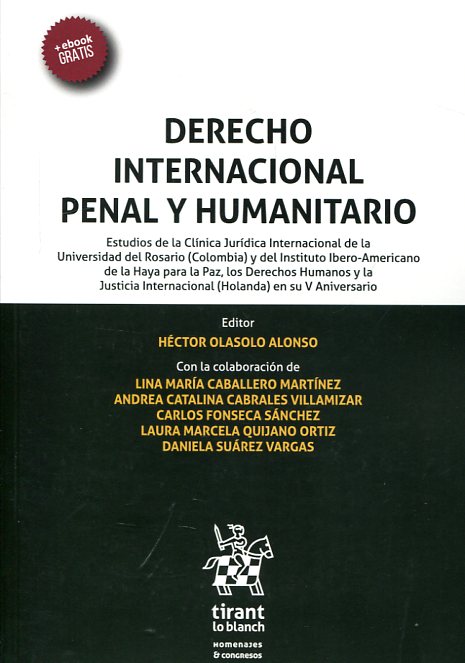 + ebook
GRATIS

DERECHO
INTERNACIONAL
PENAL Y HUMANITARIO

Estudios de la Clínica Jurídica Internacional de la Universidad del Rosario (Colombia) y del Instituto Ibero-Americano de la Haya para la Paz, los Derechos Humanos y la Justicia Internacional (Holanda) en su V Aniversario

Editor
HÉCTOR OLASOLO ALONSO

Con la colaboración de
LINA MARÍA CABALLERO MARTÍNEZ
ANDREA CATALINA CABRALES VILLAMIZAR
CARLOS FONSECA SÁNCHEZ
LAURA MARCELA QUIJANO ORTIZ
DANIELA SUÁREZ VARGAS

tirant
lo blanch

HOMENAJES
& CONGRESOS